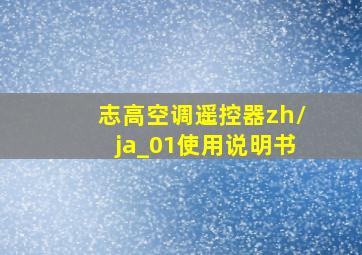 志高空调遥控器zh/ja_01使用说明书